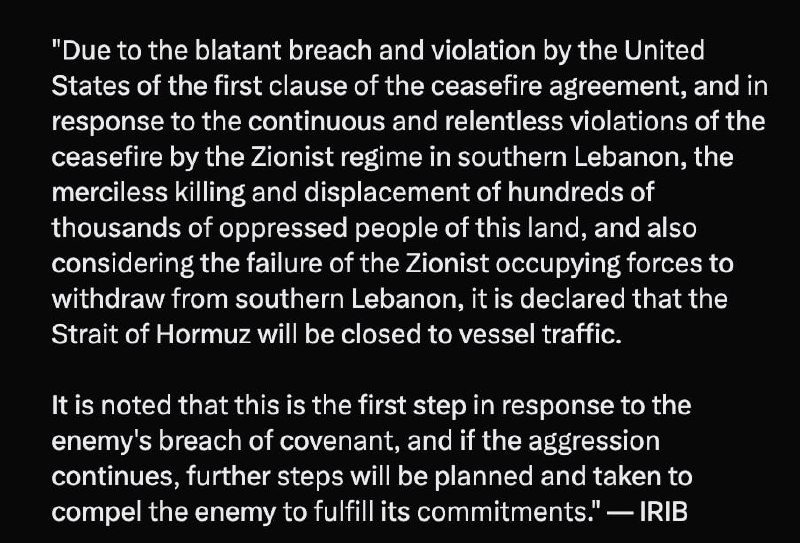 "Due to the blatant breach and violation by the United States of the first clause of the ceasefire agreement, and in response to the continuous and relentless violations of the ceasefire by the Zionist regime in southern Lebanon, the merciless killing and displacement of hundreds of thousands of oppressed people of this land, and also considering the failure of the Zionist occupying forces to withdraw from southern Lebanon, it is declared that the Strait of Hormuz will be closed to vessel traffic.

It is noted that this is the first step in response to the enemy's breach of covenant, and if the aggression continues, further steps will be planned and taken to compel the enemy to fulfill its commitments." — IRIB